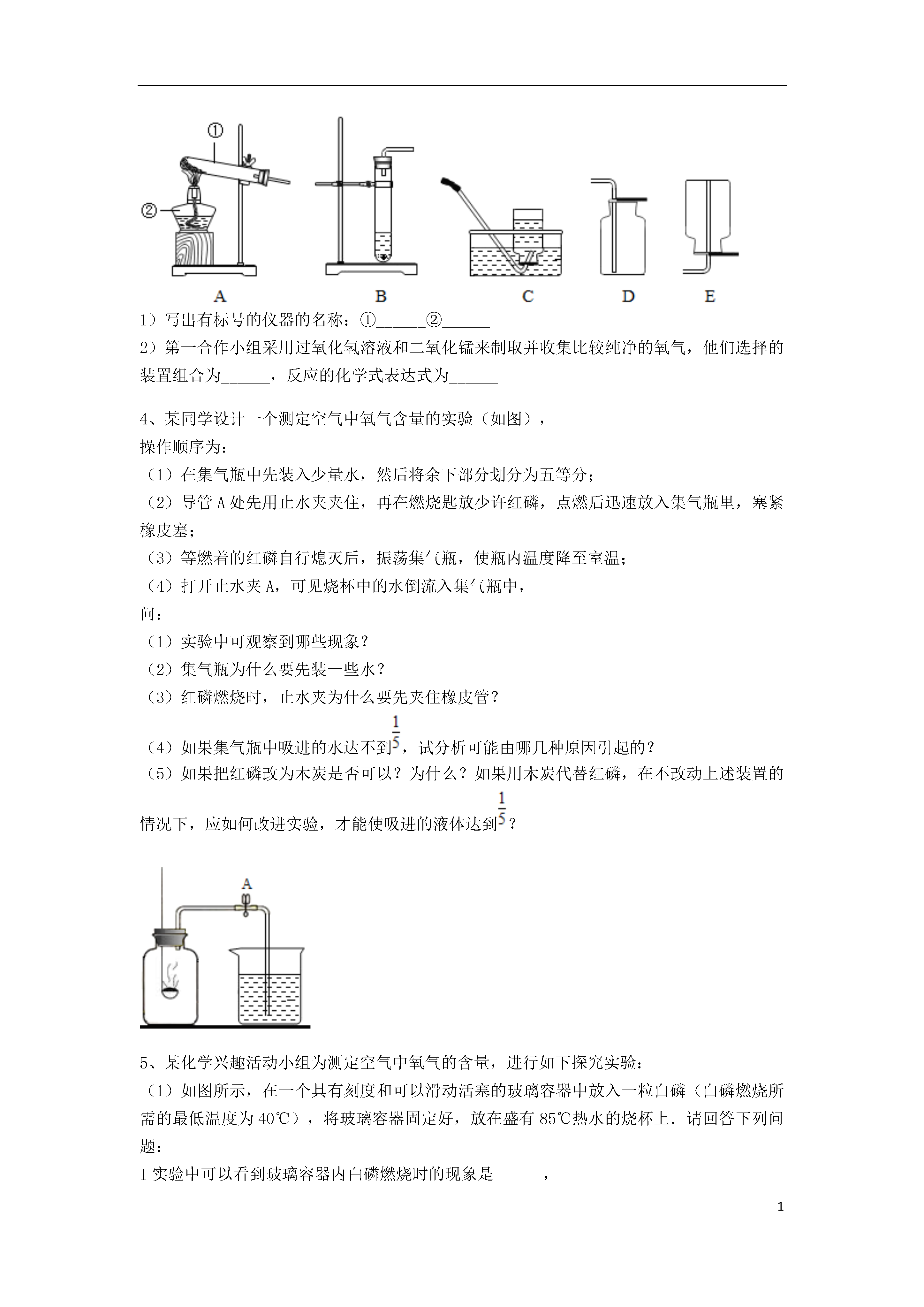 ①

②

A B C D E

1）写出有标号的仪器的名称：①______②______

2）第一合作小组采用过氧化氢溶液和二氧化锰来制取并收集比较纯净的氧气，他们选择的装置组合为______，反应的化学式表达式为______

4、某同学设计一个测定空气中氧气含量的实验（如图），

操作顺序为：

（1）在集气瓶中先装入少量水，然后将余下部分划分为五等分；

（2）导管 A 处先用止水夹夹住，再在燃烧匙放少许红磷，点燃后迅速放入集气瓶里，塞紧橡皮塞；

（3）等燃着的红磷自行熄灭后，振荡集气瓶，使瓶内温度降至室温；

（4）打开止水夹 A，可见烧杯中的水倒流入集气瓶中，

问：

（1）实验中可观察到哪些现象？

（2）集气瓶为什么要先装一些水？

（3）红磷燃烧时，止水夹为什么要先夹住橡皮管？

（4）如果集气瓶中吸进的水达不到$\frac{1}{5}$，试分析可能由哪几种原因引起的？

（5）如果把红磷改为木炭是否可以？为什么？如果用木炭代替红磷，在不改动上述装置的情况下，应如何改进实验，才能使吸进的液体达到$\frac{1}{5}$？

A

5、某化学兴趣活动小组为测定空气中氧气的含量，进行如下探究实验：

（1）如图所示，在一个具有刻度和可以滑动活塞的玻璃容器中放入一粒白磷（白磷燃烧所需的最低温度为 40℃），将玻璃容器固定好，放在盛有 85℃热水的烧杯上．请回答下列问题：

1 实验中可以看到玻璃容器内白磷燃烧时的现象是______，

1